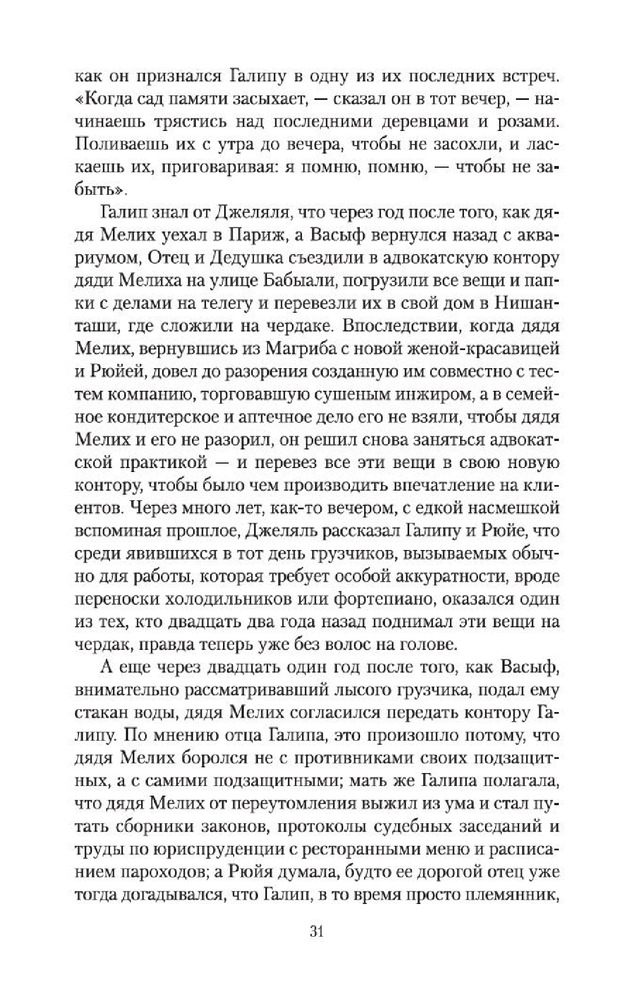 как он признался Галипу в одну из их последних встреч. «Когда сад памяти засыхает, — сказал он в тот вечер, — начинаешь трястись над последними деревцами и розами. Поливаешь их с утра до вечера, чтобы не засохли, и ласкаешь их, приговаривая: я помню, помню, — чтобы не забыть».

Галип знал от Джеляля, что через год после того, как дядя Мелих уехал в Париж, а Васыф вернулся назад с аквариумом, Отец и Дедушка съездили в адвокатскую контору дяди Мелиха на улице Бабыали, погрузили все вещи и папки с делами на телегу и перевезли их в свой дом в Нишанташи, где сложили на чердаке. Впоследствии, когда дядя Мелих, вернувшись из Магриба с новой женой-красавицей и Рюйей, довел до разорения созданную им совместно с тестем компанию, торговавшую сушеным инжиром, а в семейное кондитерское и аптечное дело его не взяли, чтобы дядя Мелих и его не разорил, он решил снова заняться адвокатской практикой — и перевез все эти вещи в свою новую контору, чтобы было чем производить впечатление на клиентов. Через много лет, как-то вечером, с едкой насмешкой вспоминая прошлое, Джеляль рассказал Галипу и Рюйе, что среди явившихся в тот день грузчиков, вызываемых обычно для работы, которая требует особой аккуратности, вроде переноски холодильников или фортепиано, оказался один из тех, кто двадцать два года назад поднимал эти вещи на чердак, правда теперь уже без волос на голове.

А еще через двадцать один год после того, как Васыф, внимательно рассматривавший лысого грузчика, подал ему стакан воды, дядя Мелих согласился передать контору Галипу. По мнению отца Галипа, это произошло потому, что дядя Мелих боролся не с противниками своих подзащитных, а с самими подзащитными; мать же Галипа полагала, что дядя Мелих от переутомления выжил из ума и стал путать сборники законов, протоколы судебных заседаний и труды по юриспруденции с ресторанными меню и расписанием пароходов; а Рюйя думала, будто ее дорогой отец уже тогда догадывался, что Галип, в то время просто племянник,

31